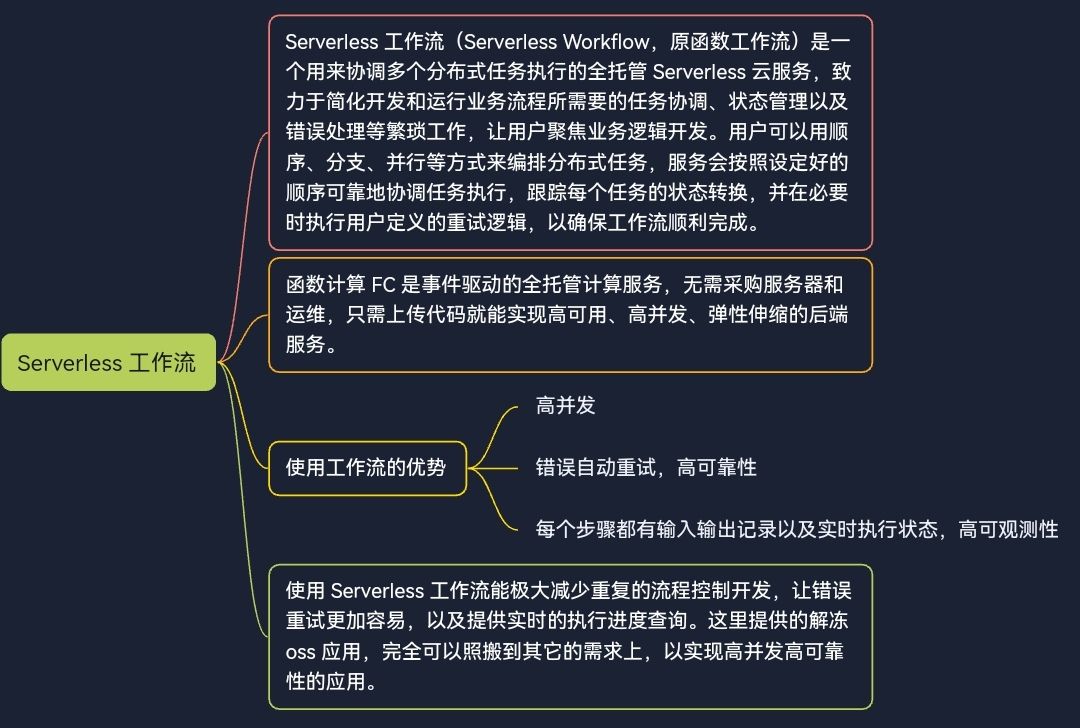 Serverless 工作流

Serverless 工作流（Serverless Workflow，原函数工作流）是一个用来协调多个分布式任务执行的全托管 Serverless 云服务，致力于简化开发和运行业务流程所需要的任务协调、状态管理以及错误处理等繁琐工作，让用户聚焦业务逻辑开发。用户可以用顺序、分支、并行等方式来编排分布式任务，服务会按照设定好的顺序可靠地协调任务执行，跟踪每个任务的状态转换，并在必要时执行用户定义的重试逻辑，以确保工作流顺利完成。

函数计算 FC 是事件驱动的全托管计算服务，无需采购服务器和运维，只需上传代码就能实现高可用、高并发、弹性伸缩的后端服务。

使用工作流的优势

高并发

错误自动重试，高可靠性

每个步骤都有输入输出记录以及实时执行状态，高可观测性

使用 Serverless 工作流能极大减少重复的流程控制开发，让错误重试更加容易，以及提供实时的执行进度查询。这里提供的解冻 oss 应用，完全可以照搬到其它的需求上，以实现高并发高可靠性的应用。